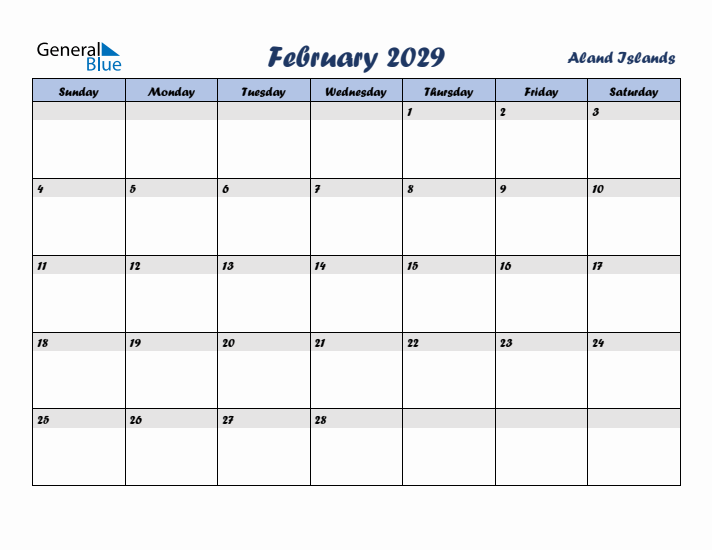 General Blue

February 2029

Aland Islands

| Sunday | Monday | Tuesday | Wednesday | Thursday | Friday | Saturday |
|---|---|---|---|---|---|---|
| | | | | 1 | 2 | 3 |
| 4 | 5 | 6 | 7 | 8 | 9 | 10 |
| 11 | 12 | 13 | 14 | 15 | 16 | 17 |
| 18 | 19 | 20 | 21 | 22 | 23 | 24 |
| 25 | 26 | 27 | 28 | | | |